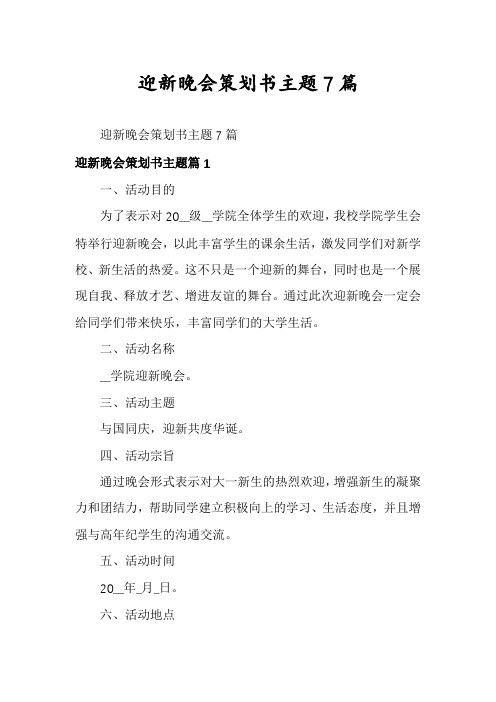 迎新晚会策划书主题7篇

迎新晚会策划书主题7篇

迎新晚会策划书主题篇1

一、活动目的

为了表示对20__级__学院全体学生的欢迎，我校学院学生会特举行迎新晚会，以此丰富学生的课余生活，激发同学们对新学校、新生活的热爱。这不只是一个迎新的舞台，同时也是一个展现自我、释放才艺、增进友谊的舞台。通过此次迎新晚会一定会给同学们带来快乐，丰富同学们的大学生活。

二、活动名称

__学院迎新晚会。

三、活动主题

与国同庆，迎新共度华诞。

四、活动宗旨

通过晚会形式表示对大一新生的热烈欢迎，增强新生的凝聚力和团结力，帮助同学建立积极向上的学习、生活态度，并且增强与高年纪学生的沟通交流。

五、活动时间

20__年_月_日。

六、活动地点